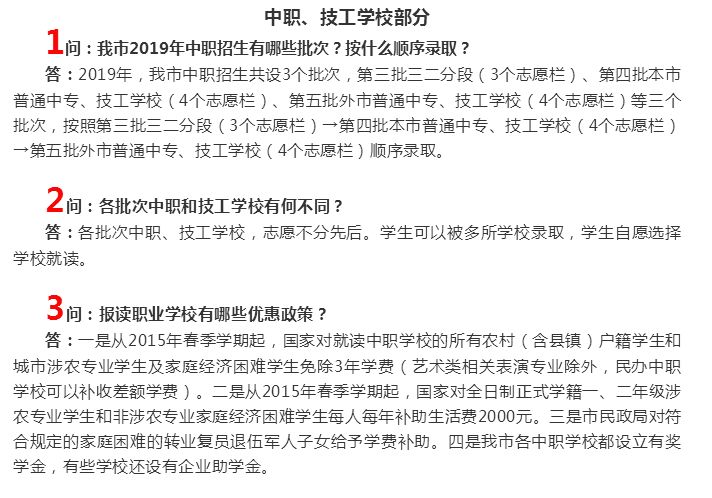 中职、技工学校部分

1问：我市2019年中职招生有哪些批次？按什么顺序录取？

答：2019年，我市中职招生共设3个批次，第三批三二分段（3个志愿栏）、第四批本市普通中专、技工学校（4个志愿栏）、第五批外市普通中专、技工学校（4个志愿栏）等三个批次，按照第三批三二分段（3个志愿栏）→第四批本市普通中专、技工学校（4个志愿栏）→第五批外市普通中专、技工学校（4个志愿栏）顺序录取。

2问：各批次中职和技工学校有何不同？

答：各批次中职、技工学校，志愿不分先后。学生可以被多所学校录取，学生自愿选择学校就读。

3问：报读职业学校有哪些优惠政策？

答：一是从2015年春季学期起，国家对就读中职学校的所有农村（含县镇）户籍学生和城市涉农专业学生及家庭经济困难学生免除3年学费（艺术类相关表演专业除外，民办中职学校可以补收差额学费）。二是从2015年春季学期起，国家对全日制正式学籍一、二年级涉农专业学生和非涉农专业家庭经济困难学生每人每年补助生活费2000元。三是市民政局对符合规定的家庭困难的转业复员退伍军人子女给予学费补助。四是我市各中职学校都设立有奖学金，有些学校还设有企业助学金。